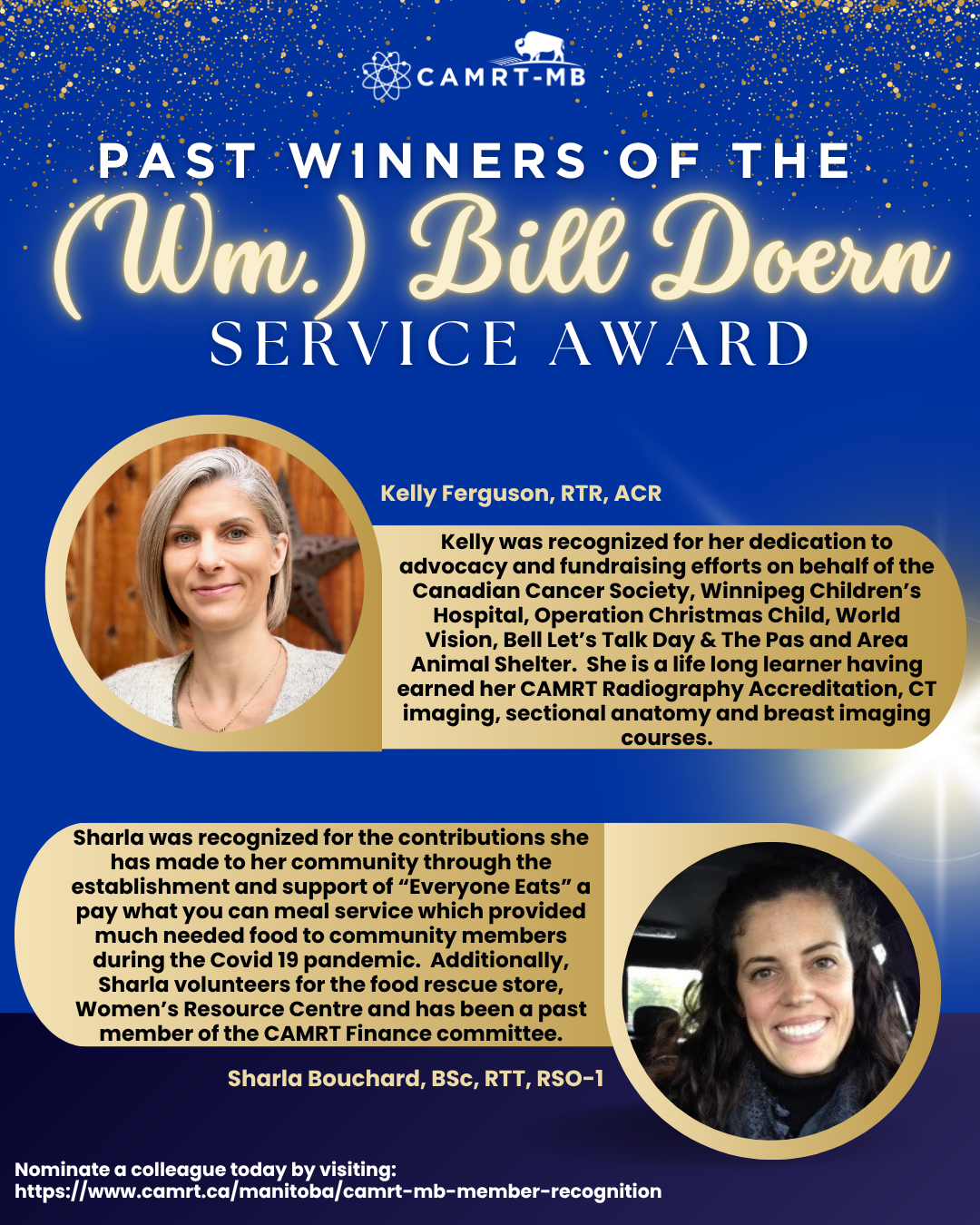 CAMRT-MB

PAST WINNERS OF THE
(Wm.) Bill Doern
SERVICE AWARD

Kelly Ferguson, RTR, ACR

Kelly was recognized for her dedication to advocacy and fundraising efforts on behalf of the Canadian Cancer Society, Winnipeg Children's Hospital, Operation Christmas Child, World Vision, Bell Let's Talk Day & The Pas and Area Animal Shelter. She is a life long learner having earned her CAMRT Radiography Accreditation, CT imaging, sectional anatomy and breast imaging courses.

Sharla was recognized for the contributions she has made to her community through the establishment and support of "Everyone Eats" a pay what you can meal service which provided much needed food to community members during the Covid 19 pandemic. Additionally, Sharla volunteers for the food rescue store, Women's Resource Centre and has been a past member of the CAMRT Finance committee.

Sharla Bouchard, BSc, RTT, RSO-1

Nominate a colleague today by visiting:
https://www.camrt.ca/manitoba/camrt-mb-member-recognition